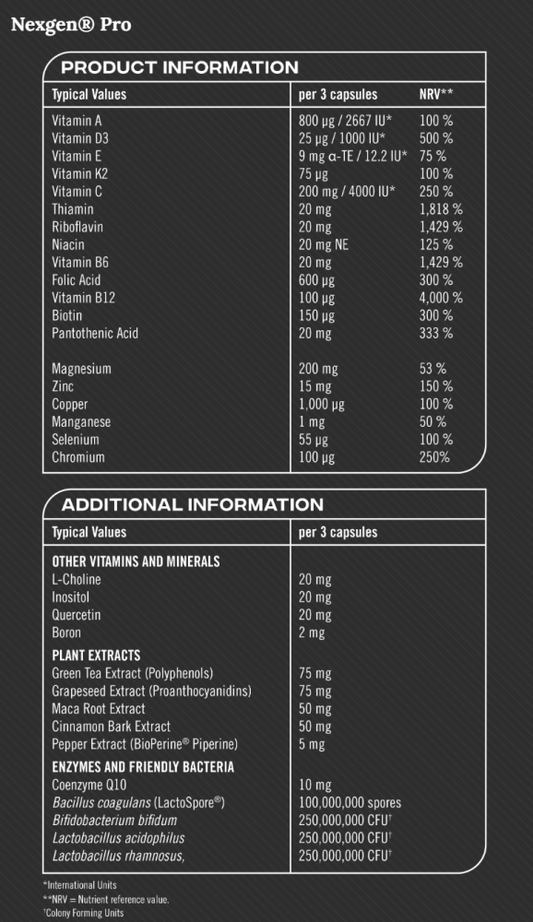 Nexgen® Pro

PRODUCT INFORMATION

| Typical Values | per 3 capsules | NRV** |
|---|---|---|
| Vitamin A | 800 µg / 2667 IU* | 100 % |
| Vitamin D3 | 25 µg / 1000 IU* | 500 % |
| Vitamin E | 9 mg α-TE / 12.2 IU* | 75 % |
| Vitamin K2 | 75 µg | 100 % |
| Vitamin C | 200 mg / 4000 IU* | 250 % |
| Thiamin | 20 mg | 1,818 % |
| Riboflavin | 20 mg | 1,429 % |
| Niacin | 20 mg NE | 125 % |
| Vitamin B6 | 20 mg | 1,429 % |
| Folic Acid | 600 µg | 300 % |
| Vitamin B12 | 100 µg | 4,000 % |
| Biotin | 150 µg | 300 % |
| Pantothenic Acid | 20 mg | 333 % |
| Magnesium | 200 mg | 53 % |
| Zinc | 15 mg | 150 % |
| Copper | 1,000 µg | 100 % |
| Manganese | 1 mg | 50 % |
| Selenium | 55 µg | 100 % |
| Chromium | 100 µg | 250% |

ADDITIONAL INFORMATION

| Typical Values | per 3 capsules |
|---|---|
| OTHER VITAMINS AND MINERALS | |
| L-Choline | 20 mg |
| Inositol | 20 mg |
| Quercetin | 20 mg |
| Boron | 2 mg |
| PLANT EXTRACTS | |
| Green Tea Extract (Polyphenols) | 75 mg |
| Grapeseed Extract (Proanthocyanidins) | 75 mg |
| Maca Root Extract | 50 mg |
| Cinnamon Bark Extract | 50 mg |
| Pepper Extract (BioPerine® Piperine) | 5 mg |
| ENZYMES AND FRIENDLY BACTERIA | |
| Coenzyme Q10 | 10 mg |
| Bacillus coagulans (LactoSpore®) | 100,000,000 spores |
| Bifidobacterium bifidum | 250,000,000 CFU† |
| Lactobacillus acidophilus | 250,000,000 CFU† |
| Lactobacillus rhamnosus, | 250,000,000 CFU† |

*International Units
**NRV = Nutrient reference value.
†Colony Forming Units